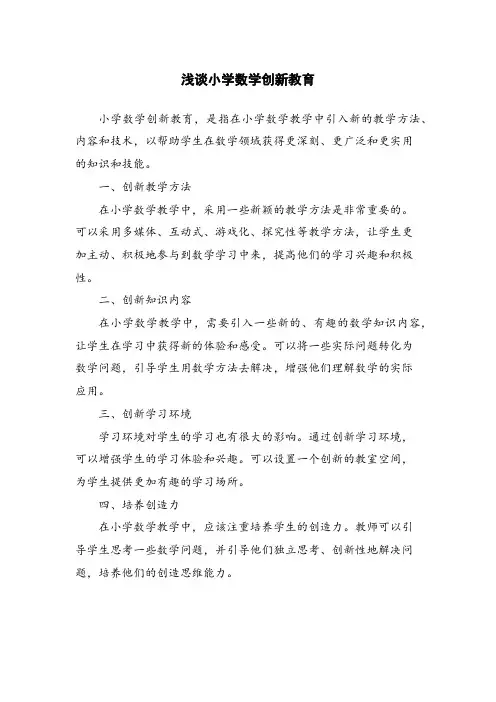 浅谈小学数学创新教育

小学数学创新教育，是指在小学数学教学中引入新的教学方法、内容和技术，以帮助学生在数学领域获得更深刻、更广泛和更实用的知识和技能。

一、创新教学方法

在小学数学教学中，采用一些新颖的教学方法是非常重要的。可以采用多媒体、互动式、游戏化、探究性等教学方法，让学生更加主动、积极地参与到数学学习中来，提高他们的学习兴趣和积极性。

二、创新知识内容

在小学数学教学中，需要引入一些新的、有趣的数学知识内容，让学生在学习中获得新的体验和感受。可以将一些实际问题转化为数学问题，引导学生用数学方法去解决，增强他们理解数学的实际应用。

三、创新学习环境

学习环境对学生的学习也有很大的影响。通过创新学习环境，可以增强学生的学习体验和兴趣。可以设置一个创新的教室空间，为学生提供更加有趣的学习场所。

四、培养创造力

在小学数学教学中，应该注重培养学生的创造力。教师可以引导学生思考一些数学问题，并引导他们独立思考、创新性地解决问题，培养他们的创造思维能力。